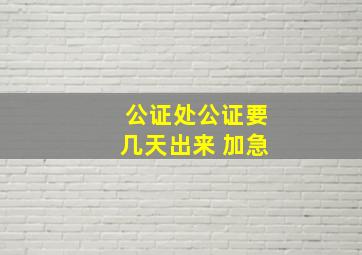 公证处公证要几天出来 加急